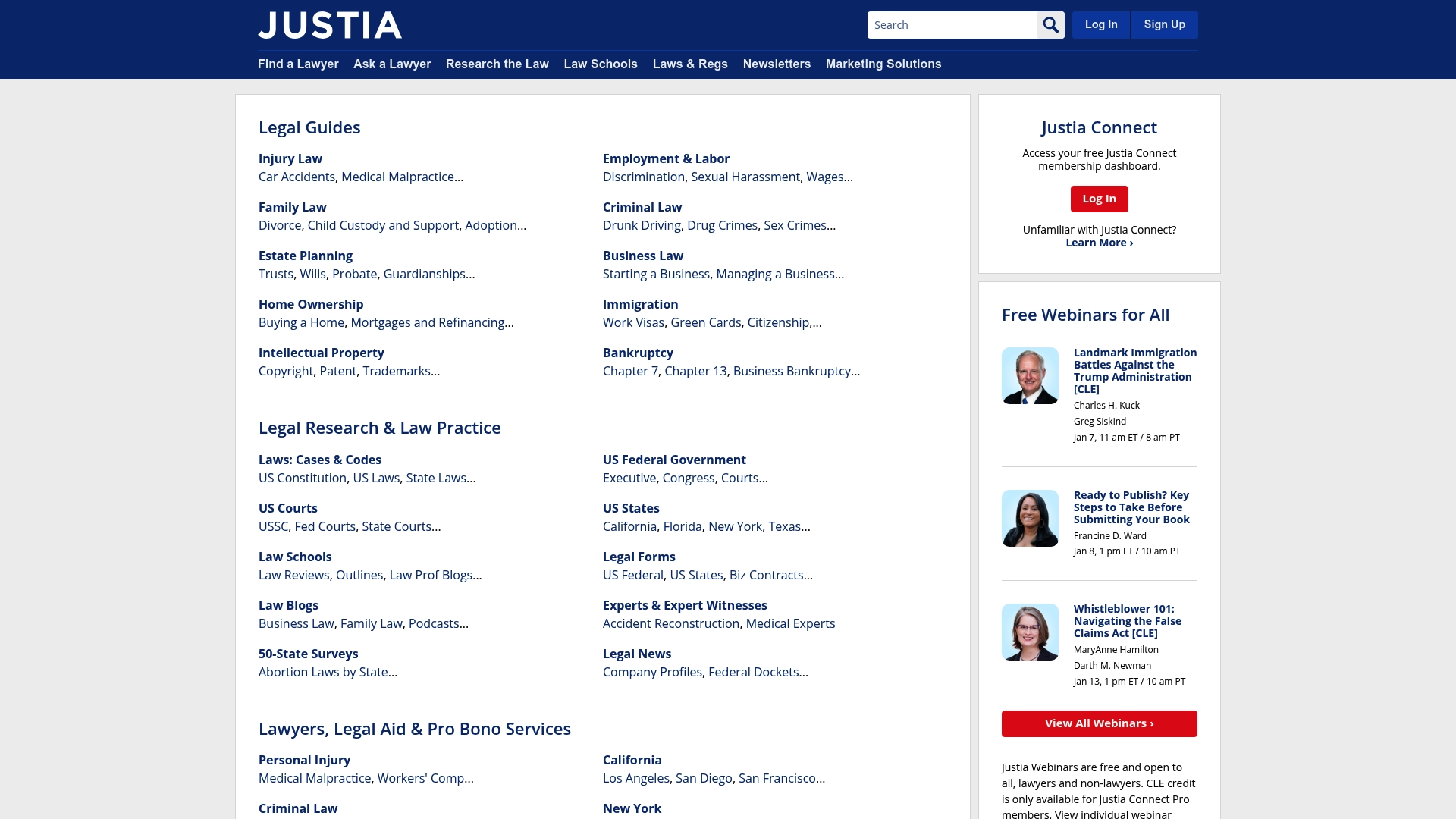 JUSTIA

Search

Log In Sign Up

Find a Lawyer Ask a Lawyer Research the Law Law Schools Laws & Regs Newsletters Marketing Solutions

Legal Guides

Injury Law
Car Accidents, Medical Malpractice...

Family Law
Divorce, Child Custody and Support, Adoption...

Estate Planning
Trusts, Wills, Probate, Guardianships...

Home Ownership
Buying a Home, Mortgages and Refinancing...

Intellectual Property
Copyright, Patent, Trademarks...

Employment & Labor
Discrimination, Sexual Harassment, Wages...

Criminal Law
Drunk Driving, Drug Crimes, Sex Crimes...

Business Law
Starting a Business, Managing a Business...

Immigration
Work Visas, Green Cards, Citizenship,...

Bankruptcy
Chapter 7, Chapter 13, Business Bankruptcy...

Legal Research & Law Practice

Laws: Cases & Codes
US Constitution, US Laws, State Laws...

US Courts
USSC, Fed Courts, State Courts...

Law Schools
Law Reviews, Outlines, Law Prof Blogs...

Law Blogs
Business Law, Family Law, Podcasts...

50-State Surveys
Abortion Laws by State...

US Federal Government
Executive, Congress, Courts...

US States
California, Florida, New York, Texas...

Legal Forms
US Federal, US States, Biz Contracts...

Experts & Expert Witnesses
Accident Reconstruction, Medical Experts

Legal News
Company Profiles, Federal Dockets...

Lawyers, Legal Aid & Pro Bono Services

Personal Injury
Medical Malpractice, Workers' Comp...

Criminal Law

California
Los Angeles, San Diego, San Francisco...

New York

Justia Connect

Access your free Justia Connect membership dashboard.

Log In

Unfamiliar with Justia Connect?
Learn More ›

Free Webinars for All

Landmark Immigration Battles Against the Trump Administration [CLE]
Charles H. Kuck
Greg Siskind
Jan 7, 11 am ET / 8 am PT

Ready to Publish? Key Steps to Take Before Submitting Your Book
Francine D. Ward
Jan 8, 1 pm ET / 10 am PT

Whistleblower 101: Navigating the False Claims Act [CLE]
MaryAnne Hamilton
Darth M. Newman
Jan 13, 1 pm ET / 10 am PT

View All Webinars ›

Justia Webinars are free and open to all, lawyers and non-lawyers. CLE credit is only available for Justia Connect Pro members. View individual webinar